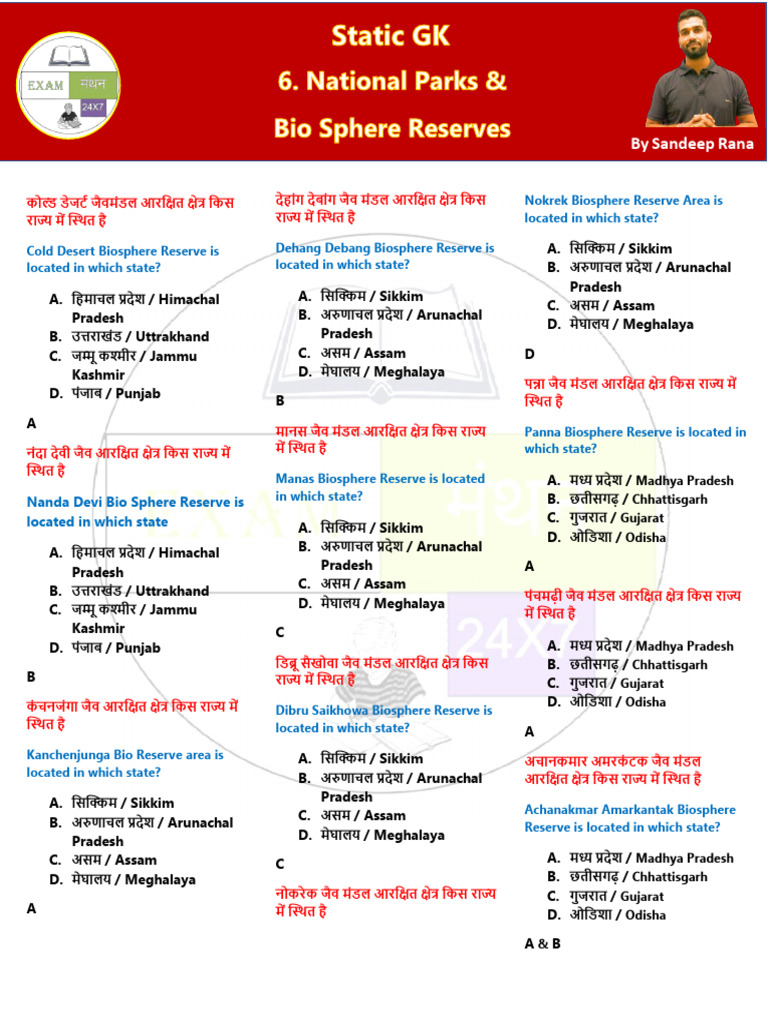 EXAM मंथन 24X7

Static GK
6. National Parks &
Bio Sphere Reserves

By Sandeep Rana

कोल्ड डेजर्ट जैवमंडल आरक्षित क्षेत्र किस राज्य में स्थित है

Cold Desert Biosphere Reserve is located in which state?

A. हिमाचल प्रदेश / Himachal Pradesh
B. उत्तराखंड / Uttrakhand
C. जम्मू कश्मीर / Jammu Kashmir
D. पंजाब / Punjab

A

नंदा देवी जैव आरक्षित क्षेत्र किस राज्य में स्थित है

Nanda Devi Bio Sphere Reserve is located in which state

A. हिमाचल प्रदेश / Himachal Pradesh
B. उत्तराखंड / Uttrakhand
C. जम्मू कश्मीर / Jammu Kashmir
D. पंजाब / Punjab

B

कंचनजंगा जैव आरक्षित क्षेत्र किस राज्य में स्थित है

Kanchenjunga Bio Reserve area is located in which state?

A. सिक्किम / Sikkim
B. अरुणाचल प्रदेश / Arunachal Pradesh
C. असम / Assam
D. मेघालय / Meghalaya

A

देहांग देबांग जैव मंडल आरक्षित क्षेत्र किस राज्य में स्थित है

Dehang Debang Biosphere Reserve is located in which state?

A. सिक्किम / Sikkim
B. अरुणाचल प्रदेश / Arunachal Pradesh
C. असम / Assam
D. मेघालय / Meghalaya

B

मानस जैव मंडल आरक्षित क्षेत्र किस राज्य में स्थित है

Manas Biosphere Reserve is located in which state?

A. सिक्किम / Sikkim
B. अरुणाचल प्रदेश / Arunachal Pradesh
C. असम / Assam
D. मेघालय / Meghalaya

C

डिब्रू सैखोवा जैव मंडल आरक्षित क्षेत्र किस राज्य में स्थित है

Dibru Saikhowa Biosphere Reserve is located in which state?

A. सिक्किम / Sikkim
B. अरुणाचल प्रदेश / Arunachal Pradesh
C. असम / Assam
D. मेघालय / Meghalaya

C

नोकरेक जैव मंडल आरक्षित क्षेत्र किस राज्य में स्थित है

Nokrek Biosphere Reserve Area is located in which state?

A. सिक्किम / Sikkim
B. अरुणाचल प्रदेश / Arunachal Pradesh
C. असम / Assam
D. मेघालय / Meghalaya

D

पन्ना जैव मंडल आरक्षित क्षेत्र किस राज्य में स्थित है

Panna Biosphere Reserve is located in which state?

A. मध्य प्रदेश / Madhya Pradesh
B. छत्तीसगढ़ / Chhattisgarh
C. गुजरात / Gujarat
D. ओडिशा / Odisha

A

पंचमढ़ी जैव मंडल आरक्षित क्षेत्र किस राज्य में स्थित है

A. मध्य प्रदेश / Madhya Pradesh
B. छत्तीसगढ़ / Chhattisgarh
C. गुजरात / Gujarat
D. ओडिशा / Odisha

A

अचानकमार अमरकंटक जैव मंडल आरक्षित क्षेत्र किस राज्य में स्थित है

Achanakmar Amarkantak Biosphere Reserve is located in which state?

A. मध्य प्रदेश / Madhya Pradesh
B. छत्तीसगढ़ / Chhattisgarh
C. गुजरात / Gujarat
D. ओडिशा / Odisha

A & B